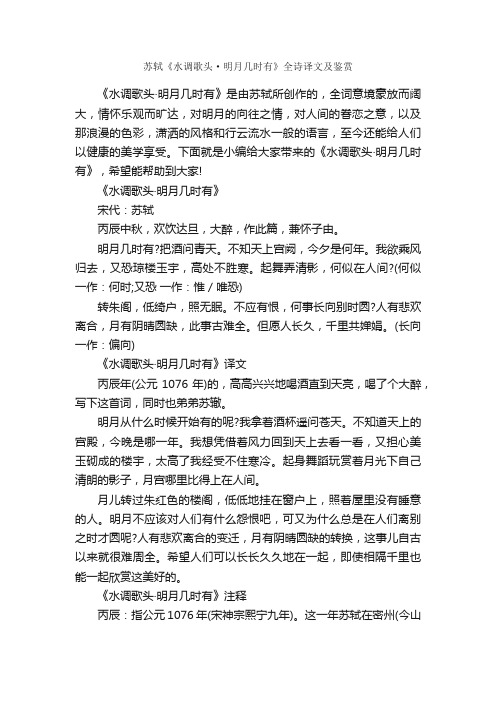 苏轼《水调歌头·明月几时有》全诗译文及鉴赏

《水调歌头·明月几时有》是由苏轼所创作的，全词意境豪放而阔大，情怀乐观而旷达，对明月的向往之情，对人间的眷恋之意，以及那浪漫的色彩，潇洒的风格和行云流水一般的语言，至今还能给人们以健康的美学享受。下面就是小编给大家带来的《水调歌头·明月几时有》，希望能帮助到大家!

《水调歌头·明月几时有》

宋代：苏轼

丙辰中秋，欢饮达旦，大醉，作此篇，兼怀子由。

明月几时有?把酒问青天。不知天上宫阙，今夕是何年。我欲乘风归去，又恐琼楼玉宇，高处不胜寒。起舞弄清影，何似在人间?(何似 一作：何时;又恐 一作：惟 / 唯恐)

转朱阁，低绮户，照无眠。不应有恨，何事长向别时圆?人有悲欢离合，月有阴晴圆缺，此事古难全。但愿人长久，千里共婵娟。(长向 一作：偏向)

《水调歌头·明月几时有》译文

丙辰年(公元 1076 年)的，高高兴兴地喝酒直到天亮，喝了个大醉，写下这首词，同时也弟弟苏辙。

明月从什么时候开始有的呢?我拿着酒杯遥问苍天。不知道天上的宫殿，今晚是哪一年。我想凭借着风力回到天上去看一看，又担心美玉砌成的楼宇，太高了我经受不住寒冷。起身舞蹈玩赏着月光下自己清朗的影子，月宫哪里比得上在人间。

月儿转过朱红色的楼阁，低低地挂在窗户上，照着屋里没有睡意的人。明月不应该对人们有什么怨恨吧，可又为什么总是在人们离别之时才圆呢?人有悲欢离合的变迁，月有阴晴圆缺的转换，这事儿自古以来就很难周全。希望人们可以长长久久地在一起，即使相隔千里也能一起欣赏这美好的。

《水调歌头·明月几时有》注释

丙辰：指公元 1076 年(宋神宗熙宁九年)。这一年苏轼在密州(今山